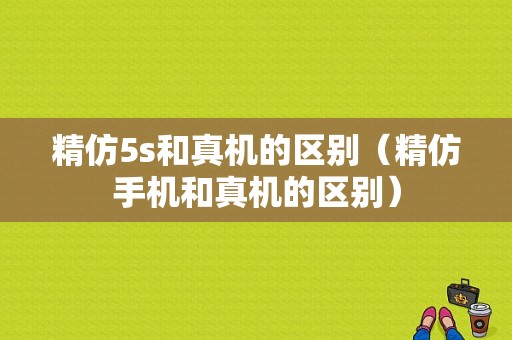 精仿5s和真机的区别（精仿手机和真机的区别）